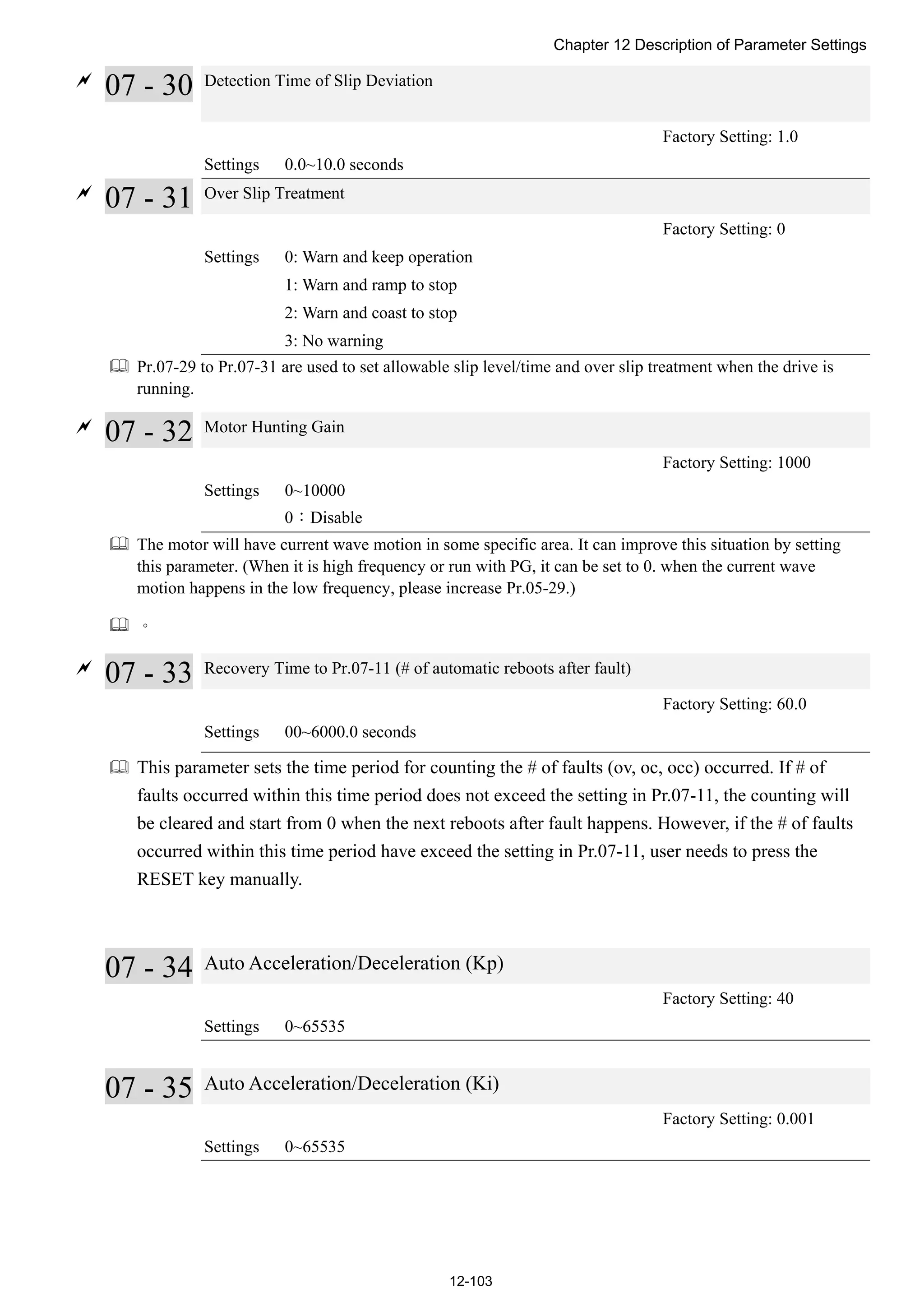 Chapter 12 Description of Parameter Settings

07 - 30 Detection Time of Slip Deviation

Factory Setting: 1.0

Settings 0.0~10.0 seconds

07 - 31 Over Slip Treatment

Factory Setting: 0

Settings 0: Warn and keep operation
1: Warn and ramp to stop
2: Warn and coast to stop
3: No warning

Pr.07-29 to Pr.07-31 are used to set allowable slip level/time and over slip treatment when the drive is running.

07 - 32 Motor Hunting Gain

Factory Setting: 1000

Settings 0~10000
0：Disable

The motor will have current wave motion in some specific area. It can improve this situation by setting this parameter. (When it is high frequency or run with PG, it can be set to 0. when the current wave motion happens in the low frequency, please increase Pr.05-29.)

。

07 - 33 Recovery Time to Pr.07-11 (# of automatic reboots after fault)

Factory Setting: 60.0

Settings 00~6000.0 seconds

This parameter sets the time period for counting the # of faults (ov, oc, occ) occurred. If # of faults occurred within this time period does not exceed the setting in Pr.07-11, the counting will be cleared and start from 0 when the next reboots after fault happens. However, if the # of faults occurred within this time period have exceed the setting in Pr.07-11, user needs to press the RESET key manually.

07 - 34 Auto Acceleration/Deceleration (Kp)

Factory Setting: 40

Settings 0~65535

07 - 35 Auto Acceleration/Deceleration (Ki)

Factory Setting: 0.001

Settings 0~65535

12-103